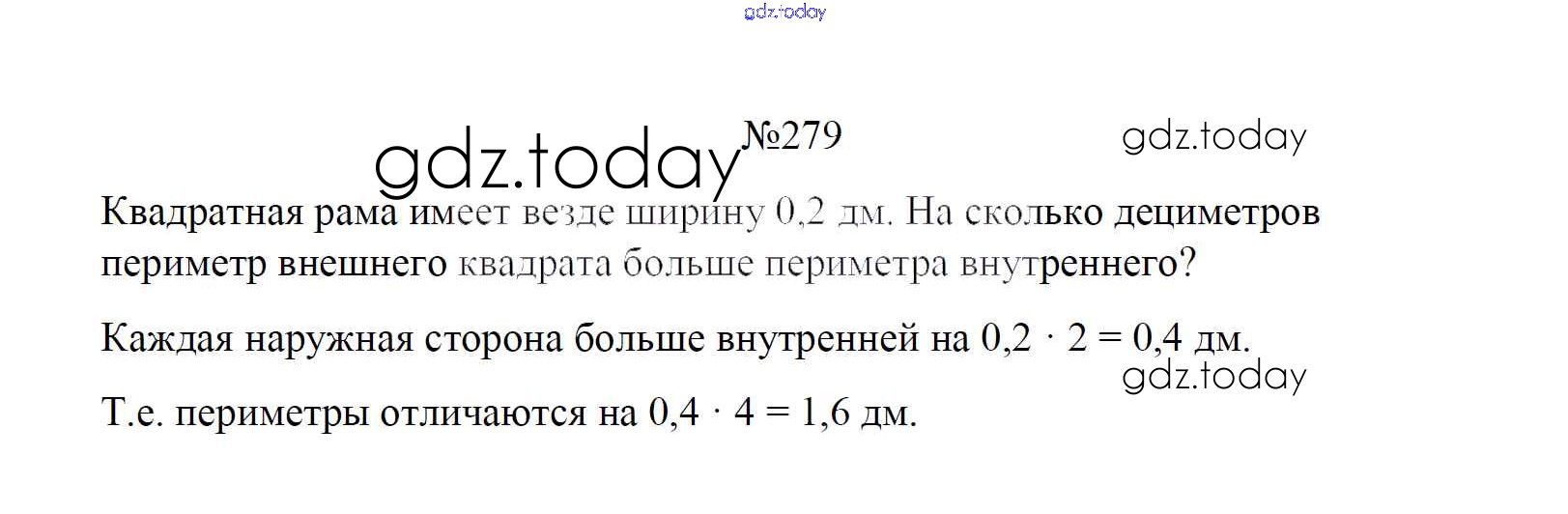 №279

Квадратная рама имеет везде ширину 0,2 дм. На сколько дециметров периметр внешнего квадрата больше периметра внутреннего?

Каждая наружная сторона больше внутренней на $0,2 \cdot 2 = 0,4$ дм.

Т.е. периметры отличаются на $0,4 \cdot 4 = 1,6$ дм.

gdz.today